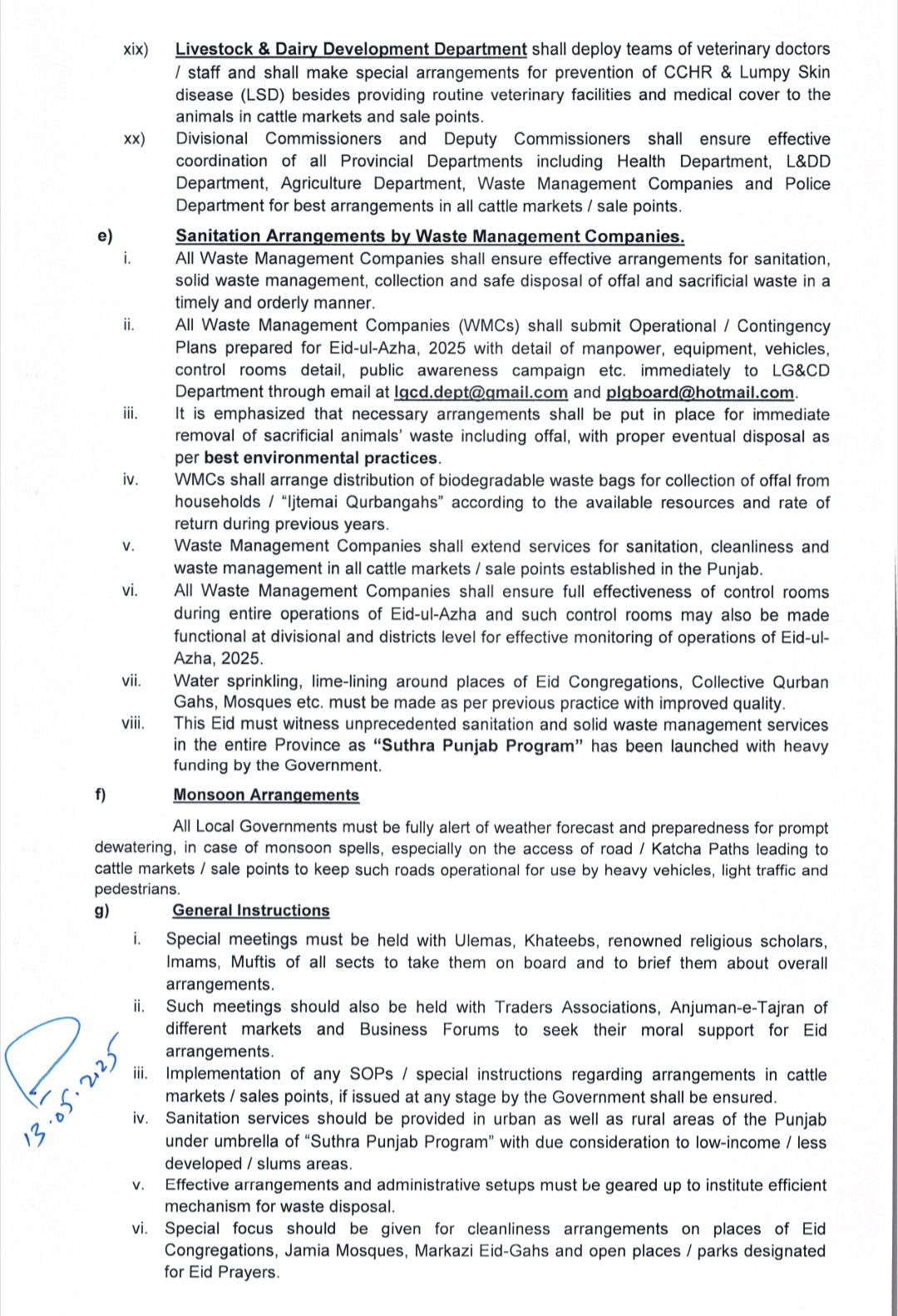 xix) Livestock & Dairy Development Department shall deploy teams of veterinary doctors / staff and shall make special arrangements for prevention of CCHR & Lumpy Skin disease (LSD) besides providing routine veterinary facilities and medical cover to the animals in cattle markets and sale points.

xx) Divisional Commissioners and Deputy Commissioners shall ensure effective coordination of all Provincial Departments including Health Department, L&DD Department, Agriculture Department, Waste Management Companies and Police Department for best arrangements in all cattle markets / sale points.

e) Sanitation Arrangements by Waste Management Companies.

i. All Waste Management Companies shall ensure effective arrangements for sanitation, solid waste management, collection and safe disposal of offal and sacrificial waste in a timely and orderly manner.

ii. All Waste Management Companies (WMCs) shall submit Operational / Contingency Plans prepared for Eid-ul-Azha, 2025 with detail of manpower, equipment, vehicles, control rooms detail, public awareness campaign etc. immediately to LG&CD Department through email at lgcd.dept@gmail.com and plgboard@hotmail.com.

iii. It is emphasized that necessary arrangements shall be put in place for immediate removal of sacrificial animals' waste including offal, with proper eventual disposal as per best environmental practices.

iv. WMCs shall arrange distribution of biodegradable waste bags for collection of offal from households / "Ijtemai Qurbangahs" according to the available resources and rate of return during previous years.

v. Waste Management Companies shall extend services for sanitation, cleanliness and waste management in all cattle markets / sale points established in the Punjab.

vi. All Waste Management Companies shall ensure full effectiveness of control rooms during entire operations of Eid-ul-Azha and such control rooms may also be made functional at divisional and districts level for effective monitoring of operations of Eid-ul-Azha, 2025.

vii. Water sprinkling, lime-lining around places of Eid Congregations, Collective Qurban Gahs, Mosques etc. must be made as per previous practice with improved quality.

viii. This Eid must witness unprecedented sanitation and solid waste management services in the entire Province as "Suthra Punjab Program" has been launched with heavy funding by the Government.

f) Monsoon Arrangements

All Local Governments must be fully alert of weather forecast and preparedness for prompt dewatering, in case of monsoon spells, especially on the access of road / Katcha Paths leading to cattle markets / sale points to keep such roads operational for use by heavy vehicles, light traffic and pedestrians.

g) General Instructions

i. Special meetings must be held with Ulemas, Khateebs, renowned religious scholars, Imams, Muftis of all sects to take them on board and to brief them about overall arrangements.

ii. Such meetings should also be held with Traders Associations, Anjuman-e-Tajran of different markets and Business Forums to seek their moral support for Eid arrangements.

iii. Implementation of any SOPs / special instructions regarding arrangements in cattle markets / sales points, if issued at any stage by the Government shall be ensured.

iv. Sanitation services should be provided in urban as well as rural areas of the Punjab under umbrella of "Suthra Punjab Program" with due consideration to low-income / less developed / slums areas.

v. Effective arrangements and administrative setups must be geared up to institute efficient mechanism for waste disposal.

vi. Special focus should be given for cleanliness arrangements on places of Eid Congregations, Jamia Mosques, Markazi Eid-Gahs and open places / parks designated for Eid Prayers.

13.05.2025